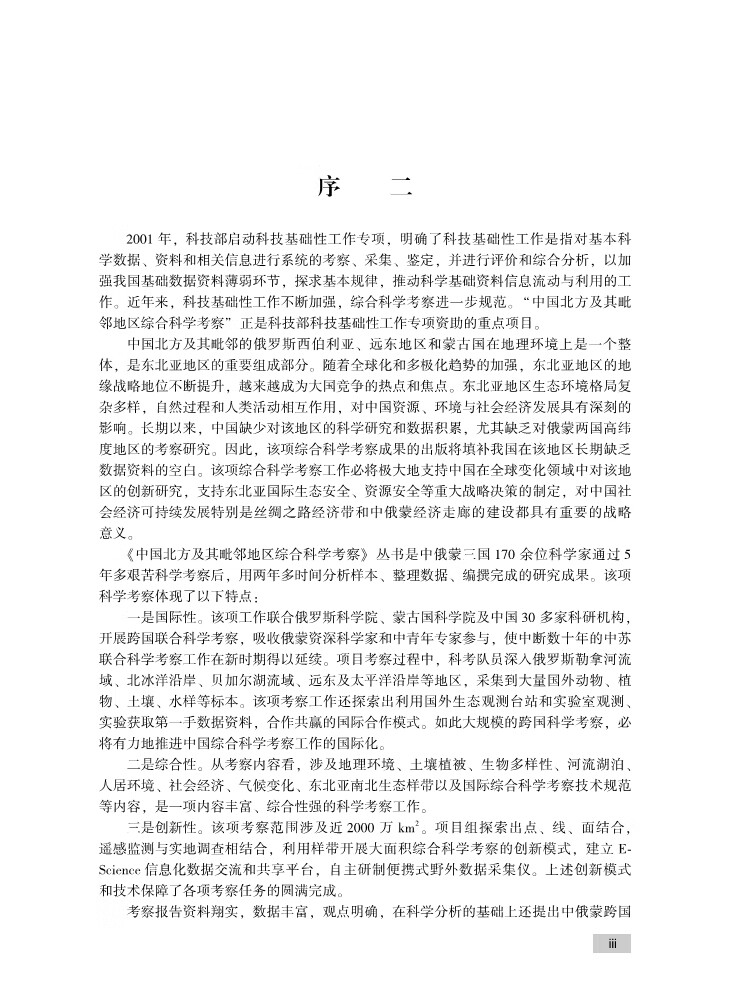 序　二

2001 年，科技部启动科技基础性工作专项，明确了科技基础性工作是指对基本科学数据、资料和相关信息进行系统的考察、采集、鉴定，并进行评价和综合分析，以加强我国基础数据资料薄弱环节，探求基本规律，推动科学基础资料信息流动与利用的工作。近年来，科技基础性工作不断加强，综合科学考察进一步规范。“中国北方及其毗邻地区综合科学考察”正是科技部科技基础性工作专项资助的重点项目。

中国北方及其毗邻的俄罗斯西伯利亚、远东地区和蒙古国在地理环境上是一个整体，是东北亚地区的重要组成部分。随着全球化和多极化趋势的加强，东北亚地区的地缘战略地位不断提升，越来越成为大国竞争的热点和焦点。东北亚地区生态环境格局复杂多样，自然过程和人类活动相互作用，对中国资源、环境与社会经济发展具有深刻的影响。长期以来，中国缺少对该地区的科学研究和数据积累，尤其缺乏对俄蒙两国高纬度地区的考察研究。因此，该项综合科学考察成果的出版将填补我国在该地区长期缺乏数据资料的空白。该项综合科学考察工作必将极大地支持中国在全球变化领域中对该地区的创新研究，支持东北亚国际生态安全、资源安全等重大战略决策的制定，对中国社会经济可持续发展特别是丝绸之路经济带和中俄蒙经济走廊的建设都具有重要的战略意义。

《中国北方及其毗邻地区综合科学考察》丛书是中俄蒙三国 170 余位科学家通过 5 年多艰苦科学考察后，用两年多时间分析样本、整理数据、编撰完成的研究成果。该项科学考察体现了以下特点：

一是国际性。该项工作联合俄罗斯科学院、蒙古国科学院及中国 30 多家科研机构，开展跨国联合科学考察，吸收俄蒙资深科学家和中青年专家参与，使中断数十年的中苏联合科学考察工作在新时期得以延续。项目考察过程中，科考队员深入俄罗斯勒拿河流域、北冰洋沿岸、贝加尔湖流域、远东及太平洋沿岸等地区，采集到大量国外动物、植物、土壤、水样等标本。该项考察工作还探索出利用国外生态观测台站和实验室观测、实验获取第一手数据资料，合作共赢的国际合作模式。如此大规模的跨国科学考察，必将有力地推进中国综合科学考察工作的国际化。

二是综合性。从考察内容看，涉及地理环境、土壤植被、生物多样性、河流湖泊、人居环境、社会经济、气候变化、东北亚南北生态样带以及国际综合科学考察技术规范等内容，是一项内容丰富、综合性强的科学考察工作。

三是创新性。该项考察范围涉及近 2000 万 $km^2$。项目组探索出点、线、面结合，遥感监测与实地调查相结合，利用样带开展大面积综合科学考察的创新模式，建立 E-Science 信息化数据交流和共享平台，自主研制便携式野外数据采集仪。上述创新模式和技术保障了各项考察任务的圆满完成。

考察报告资料翔实，数据丰富，观点明确，在科学分析的基础上还提出中俄蒙跨国

iii